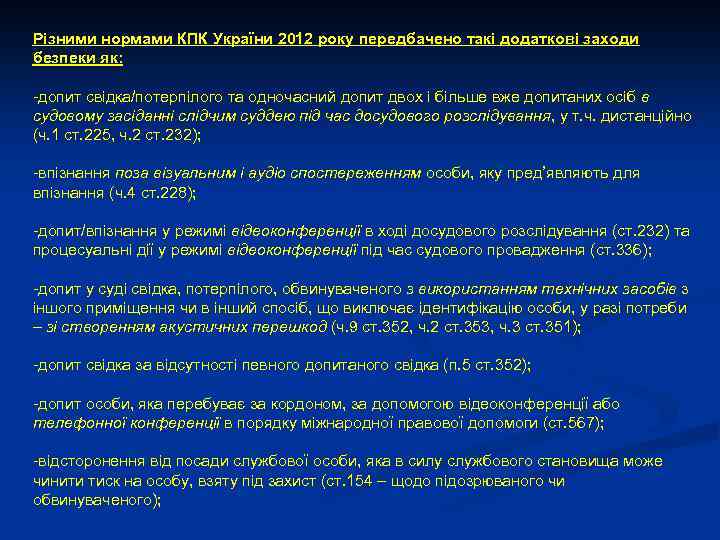 Різними нормами КПК України 2012 року передбачено такі додаткові заходи безпеки як:

-допит свідка/потерпілого та одночасний допит двох і більше вже допитаних осіб в судовому засіданні слідчим суддею під час досудового розслідування, у т.ч. дистанційно (ч.1 ст.225, ч.2 ст.232);

-впізнання поза візуальним і аудіо спостереженням особи, яку пред'являють для впізнання (ч.4 ст.228);

-допит/впізнання у режимі відеоконференції в ході досудового розслідування (ст.232) та процесуальні дії у режимі відеоконференції під час судового провадження (ст.336);

-допит у суді свідка, потерпілого, обвинуваченого з використанням технічних засобів з іншого приміщення чи в інший спосіб, що виключає ідентифікацію особи, у разі потреби – зі створенням акустичних перешкод (ч.9 ст.352, ч.2 ст.353, ч.3 ст.351);

-допит свідка за відсутності певного допитаного свідка (п.5 ст.352);

-допит особи, яка перебуває за кордоном, за допомогою відеоконференції або телефонної конференції в порядку міжнародної правової допомоги (ст.567);

-відсторонення від посади службової особи, яка в силу службового становища може чинити тиск на особу, взяту під захист (ст.154 – щодо підозрюваного чи обвинуваченого);